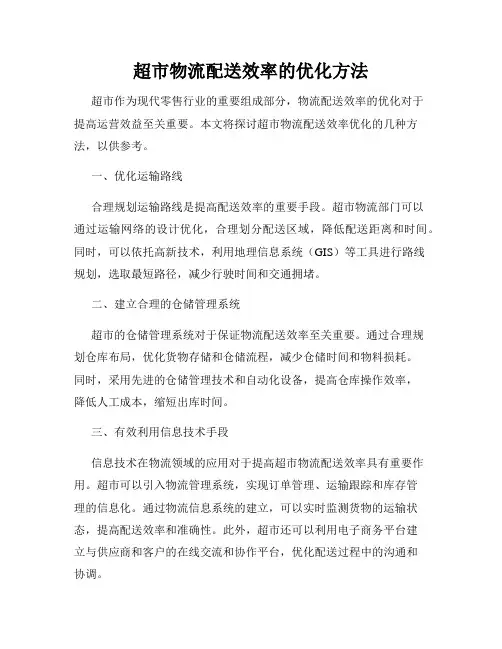 超市物流配送效率的优化方法

超市作为现代零售行业的重要组成部分，物流配送效率的优化对于提高运营效益至关重要。本文将探讨超市物流配送效率优化的几种方法，以供参考。

一、优化运输路线

合理规划运输路线是提高配送效率的重要手段。超市物流部门可以通过运输网络的设计优化，合理划分配送区域，降低配送距离和时间。同时，可以依托高新技术，利用地理信息系统（GIS）等工具进行路线规划，选取最短路径，减少行驶时间和交通拥堵。

二、建立合理的仓储管理系统

超市的仓储管理系统对于保证物流配送效率至关重要。通过合理规划仓库布局，优化货物存储和仓储流程，减少仓储时间和物料损耗。同时，采用先进的仓储管理技术和自动化设备，提高仓库操作效率，降低人工成本，缩短出库时间。

三、有效利用信息技术手段

信息技术在物流领域的应用对于提高超市物流配送效率具有重要作用。超市可以引入物流管理系统，实现订单管理、运输跟踪和库存管理的信息化。通过物流信息系统的建立，可以实时监测货物的运输状态，提高配送效率和准确性。此外，超市还可以利用电子商务平台建立与供应商和客户的在线交流和协作平台，优化配送过程中的沟通和协调。